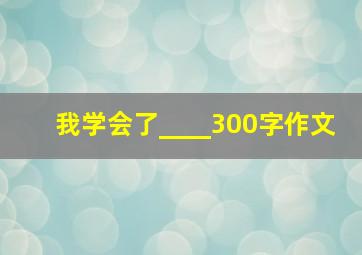 我学会了____300字作文